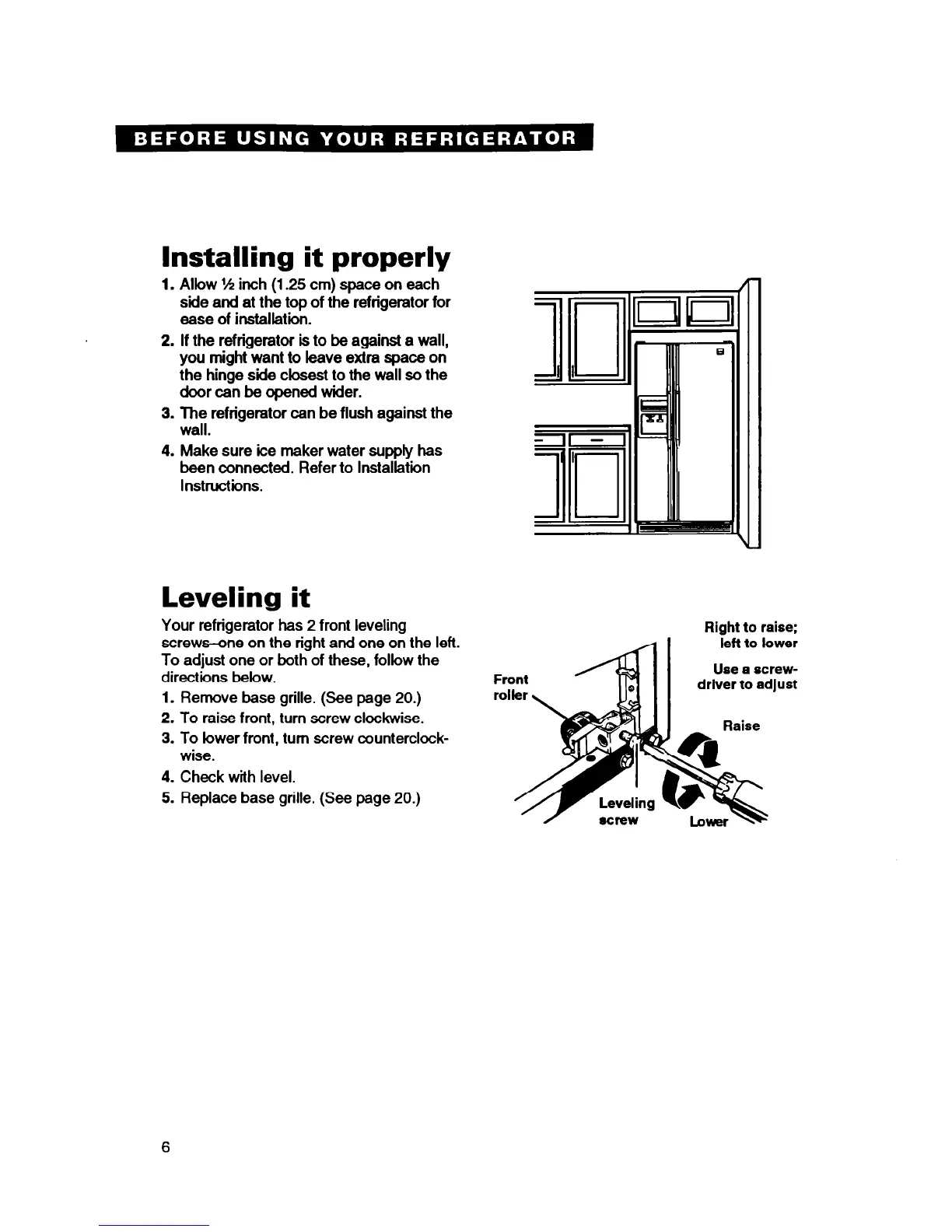 BEFORE USING YOUR REFRIGERATOR

Installing it properly

1. Allow ½ inch (1.25 cm) space on each side and at the top of the refrigerator for ease of installation.
2. If the refrigerator is to be against a wall, you might want to leave extra space on the hinge side closest to the wall so the door can be opened wider.
3. The refrigerator can be flush against the wall.
4. Make sure ice maker water supply has been connected. Refer to Installation Instructions.

Leveling it

Your refrigerator has 2 front leveling screws–one on the right and one on the left. To adjust one or both of these, follow the directions below.
1. Remove base grille. (See page 20.)
2. To raise front, turn screw clockwise.
3. To lower front, turn screw counterclockwise.
4. Check with level.
5. Replace base grille. (See page 20.)

Front roller

Right to raise; left to lower

Use a screwdriver to adjust

Raise

Leveling screw

Lower

6